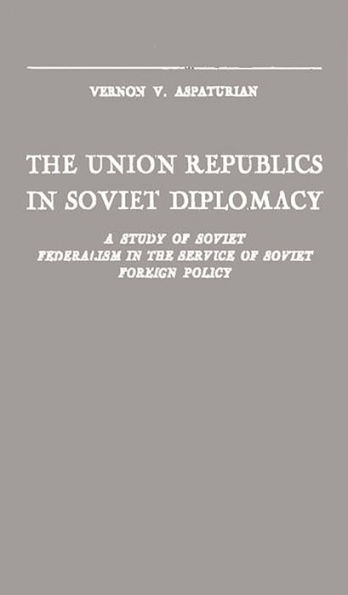 VERNON V. ASPATURIAN

THE UNION REPUBLICS IN SOVIET DIPLOMACY

A STUDY OF SOVIET FEDERALISM IN THE SERVICE OF SOVIET FOREIGN POLICY